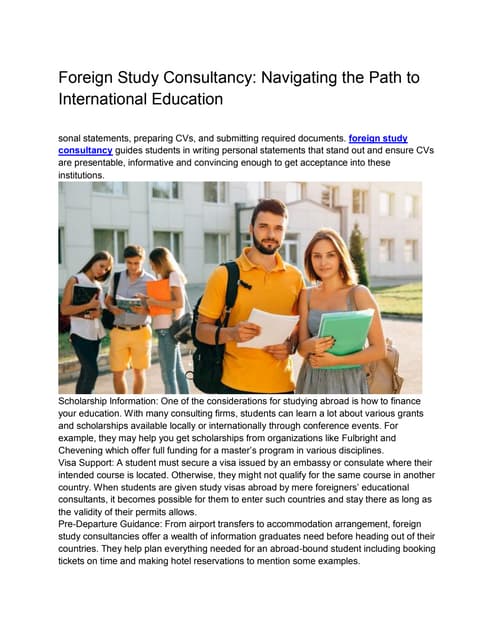 Foreign Study Consultancy: Navigating the Path to International Education

sonal statements, preparing CVs, and submitting required documents. foreign study consultancy guides students in writing personal statements that stand out and ensure CVs are presentable, informative and convincing enough to get acceptance into these institutions.

Scholarship Information: One of the considerations for studying abroad is how to finance your education. With many consulting firms, students can learn a lot about various grants and scholarships available locally or internationally through conference events. For example, they may help you get scholarships from organizations like Fulbright and Chevening which offer full funding for a master's program in various disciplines.
Visa Support: A student must secure a visa issued by an embassy or consulate where their intended course is located. Otherwise, they might not qualify for the same course in another country. When students are given study visas abroad by mere foreigners' educational consultants, it becomes possible for them to enter such countries and stay there as long as the validity of their permits allows.
Pre-Departure Guidance: From airport transfers to accommodation arrangement, foreign study consultancies offer a wealth of information graduates need before heading out of their countries. They help plan everything needed for an abroad-bound student including booking tickets on time and making hotel reservations to mention some examples.